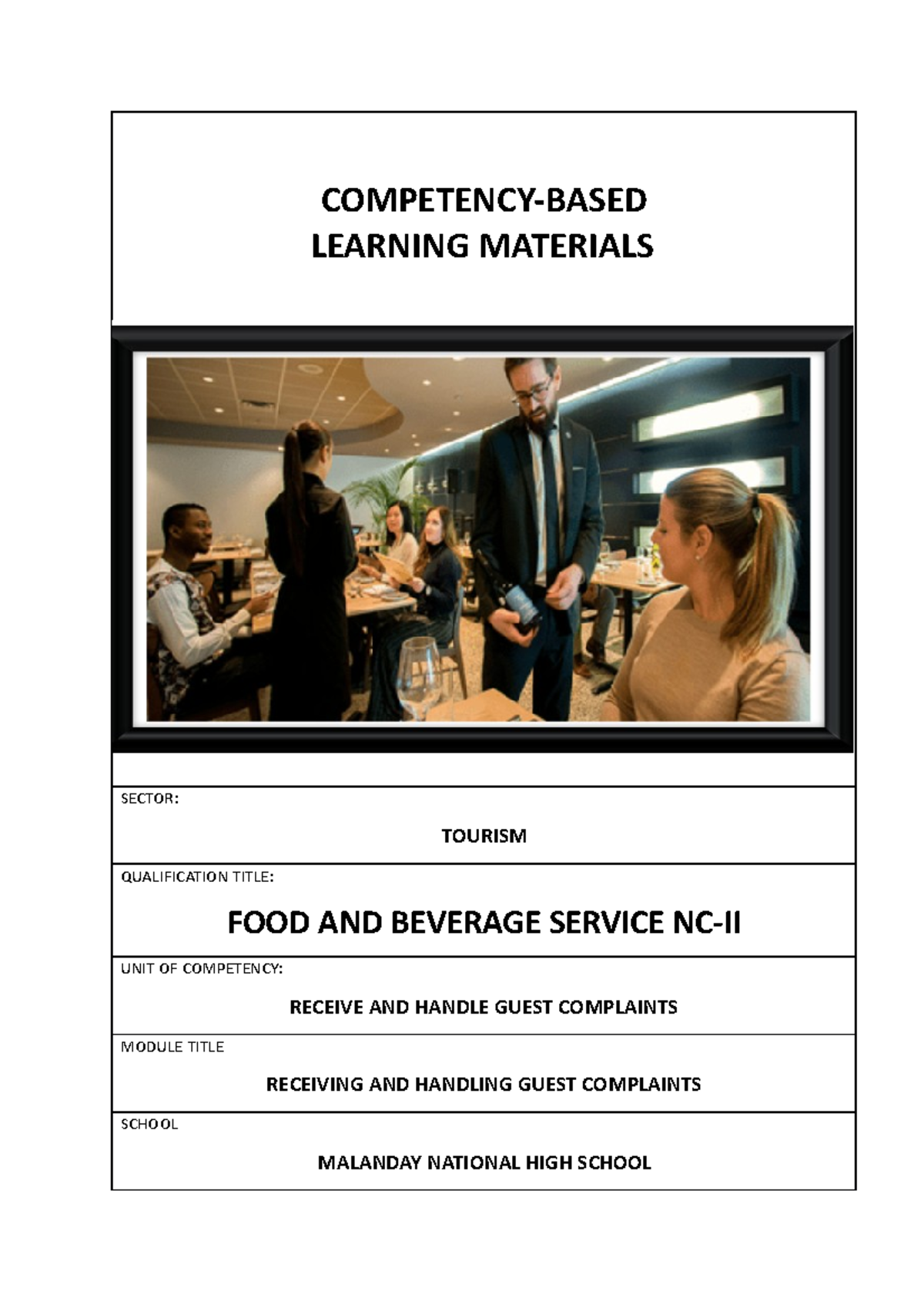 COMPETENCY-BASED
LEARNING MATERIALS

SECTOR:

TOURISM

QUALIFICATION TITLE:

FOOD AND BEVERAGE SERVICE NC-II

UNIT OF COMPETENCY:

RECEIVE AND HANDLE GUEST COMPLAINTS

MODULE TITLE

RECEIVING AND HANDLING GUEST COMPLAINTS

SCHOOL

MALANDAY NATIONAL HIGH SCHOOL